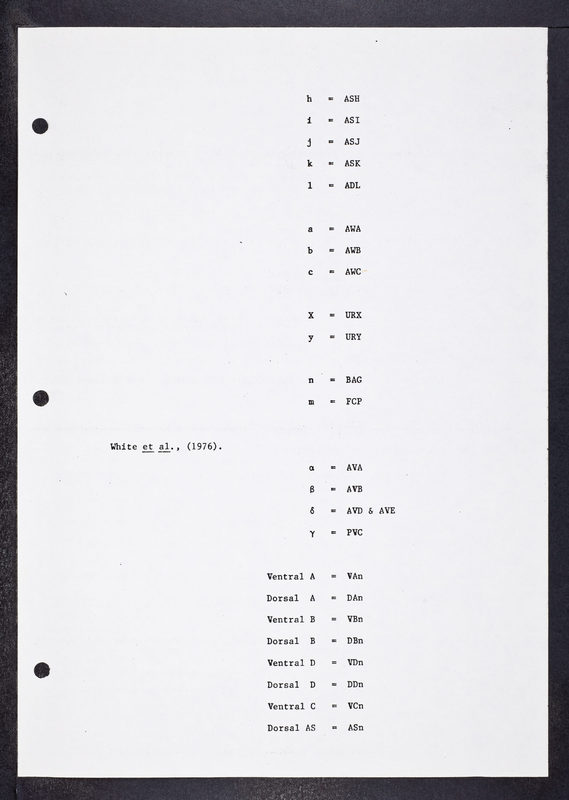 h = ASH

i = ASI

j = ASJ

k = ASK

l = ADL

a = AWA

b = AWB

c = AWC

X = URX

y = URY

n = BAG

m = FCP

White et al., (1976).

α = AVA

β = AVB

δ = AVD & AVE

γ = PVC

Ventral A = VAn

Dorsal A = DAn

Ventral B = VBn

Dorsal B = DBn

Ventral D = VDn

Dorsal D = DDn

Ventral C = VCn

Dorsal AS = ASn